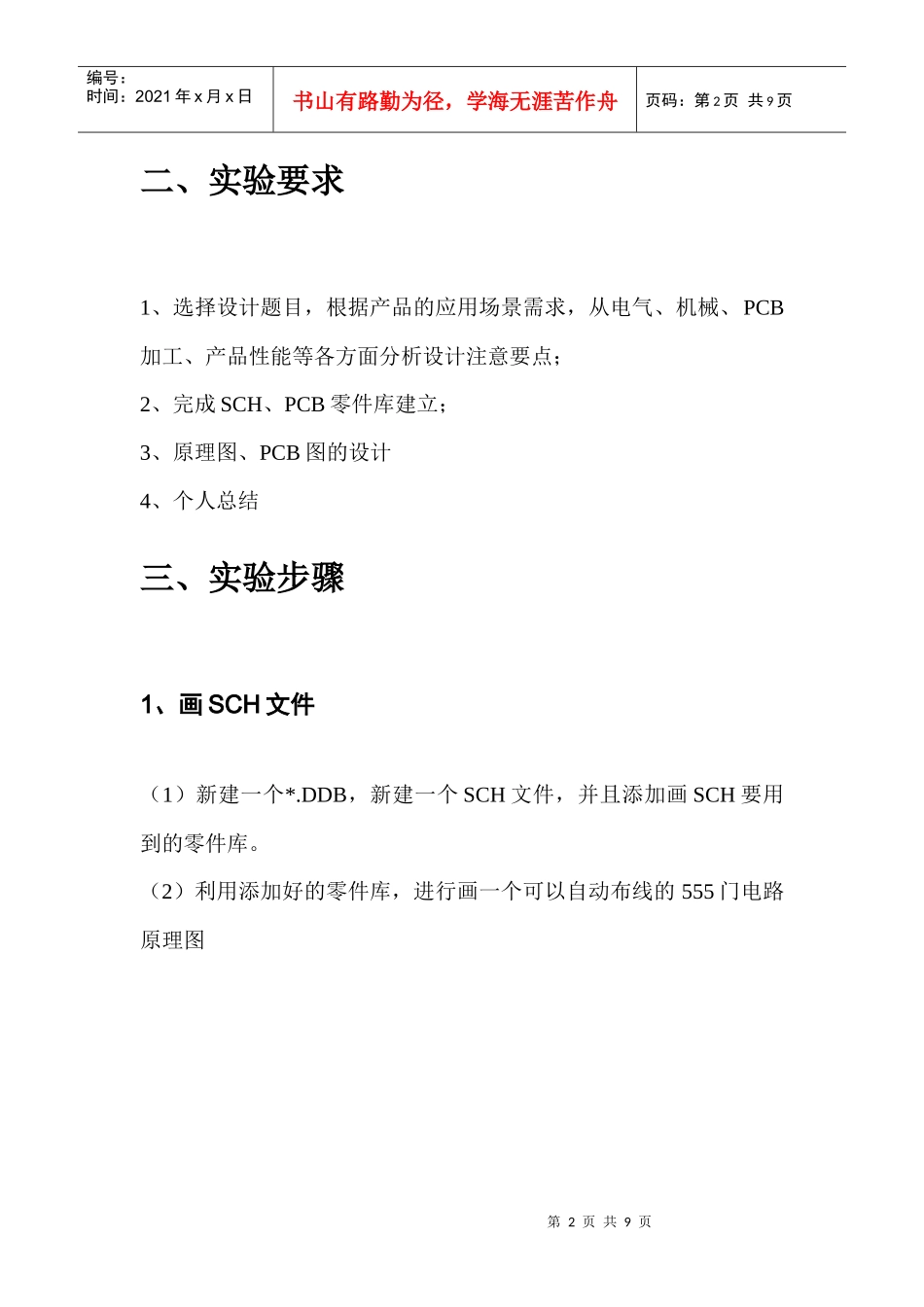 | 编号：<br>时间：2021 年 x 月 x 日 | 书山有路勤为径，学海无涯苦作舟 | 页码：第 2 页 共 9 页 |
|---|---|---|

二、实验要求

1、选择设计题目，根据产品的应用场景需求，从电气、机械、PCB 加工、产品性能等各方面分析设计注意要点；

2、完成 SCH、PCB 零件库建立；

3、原理图、PCB 图的设计

4、个人总结

三、实验步骤

1、画 SCH 文件

（1）新建一个*.DDB，新建一个 SCH 文件，并且添加画 SCH 要用到的零件库。

（2）利用添加好的零件库，进行画一个可以自动布线的 555 门电路原理图

第 2 页 共 9 页